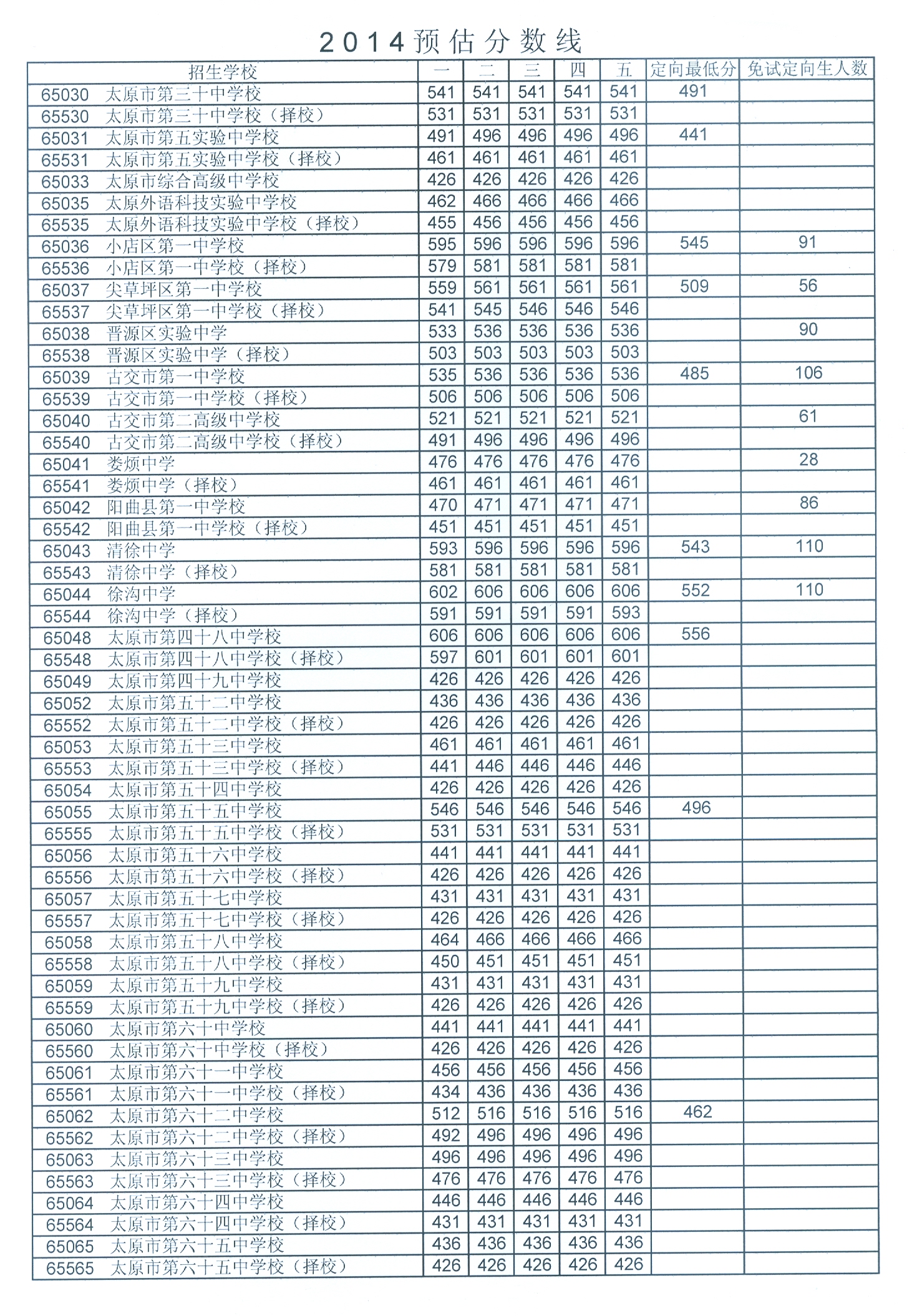 2014预估分数线

| 招生学校 | 一 | 二 | 三 | 四 | 五 | 定向最低分 | 免试定向生人数 |
|---|---|---|---|---|---|---|---|
| 65030 太原市第三十中学校 | 541 | 541 | 541 | 541 | 541 | 491 | |
| 65530 太原市第三十中学校（择校） | 531 | 531 | 531 | 531 | 531 | | |
| 65031 太原市第五实验中学校 | 491 | 496 | 496 | 496 | 496 | 441 | |
| 65531 太原市第五实验中学校（择校） | 461 | 461 | 461 | 461 | 461 | | |
| 65033 太原市综合高级中学校 | 426 | 426 | 426 | 426 | 426 | | |
| 65035 太原外语科技实验中学校 | 462 | 466 | 466 | 466 | 466 | | |
| 65535 太原外语科技实验中学校（择校） | 455 | 456 | 456 | 456 | 456 | | |
| 65036 小店区第一中学校 | 595 | 596 | 596 | 596 | 596 | 545 | 91 |
| 65536 小店区第一中学校（择校） | 579 | 581 | 581 | 581 | 581 | | |
| 65037 尖草坪区第一中学校 | 559 | 561 | 561 | 561 | 561 | 509 | 56 |
| 65537 尖草坪区第一中学校（择校） | 541 | 545 | 546 | 546 | 546 | | |
| 65038 晋源区实验中学 | 533 | 536 | 536 | 536 | 536 | | 90 |
| 65538 晋源区实验中学（择校） | 503 | 503 | 503 | 503 | 503 | | |
| 65039 古交市第一中学校 | 535 | 536 | 536 | 536 | 536 | 485 | 106 |
| 65539 古交市第一中学校（择校） | 506 | 506 | 506 | 506 | 506 | | |
| 65040 古交市第二高级中学校 | 521 | 521 | 521 | 521 | 521 | | 61 |
| 65540 古交市第二高级中学校（择校） | 491 | 496 | 496 | 496 | 496 | | |
| 65041 娄烦中学 | 476 | 476 | 476 | 476 | 476 | | 28 |
| 65541 娄烦中学（择校） | 461 | 461 | 461 | 461 | 461 | | |
| 65042 阳曲县第一中学校 | 470 | 471 | 471 | 471 | 471 | | 86 |
| 65542 阳曲县第一中学校（择校） | 451 | 451 | 451 | 451 | 451 | | |
| 65043 清徐中学 | 593 | 596 | 596 | 596 | 596 | 543 | 110 |
| 65543 清徐中学（择校） | 581 | 581 | 581 | 581 | 581 | | |
| 65044 徐沟中学 | 602 | 606 | 606 | 606 | 606 | 552 | 110 |
| 65544 徐沟中学（择校） | 591 | 591 | 591 | 591 | 593 | | |
| 65048 太原市第四十八中学校 | 606 | 606 | 606 | 606 | 606 | 556 | |
| 65548 太原市第四十八中学校（择校） | 597 | 601 | 601 | 601 | 601 | | |
| 65049 太原市第四十九中学校 | 426 | 426 | 426 | 426 | 426 | | |
| 65052 太原市第五十二中学校 | 436 | 436 | 436 | 436 | 436 | | |
| 65552 太原市第五十二中学校（择校） | 426 | 426 | 426 | 426 | 426 | | |
| 65053 太原市第五十三中学校 | 461 | 461 | 461 | 461 | 461 | | |
| 65553 太原市第五十三中学校（择校） | 441 | 446 | 446 | 446 | 446 | | |
| 65054 太原市第五十四中学校 | 426 | 426 | 426 | 426 | 426 | | |
| 65055 太原市第五十五中学校 | 546 | 546 | 546 | 546 | 546 | 496 | |
| 65555 太原市第五十五中学校（择校） | 531 | 531 | 531 | 531 | 531 | | |
| 65056 太原市第五十六中学校 | 441 | 441 | 441 | 441 | 441 | | |
| 65556 太原市第五十六中学校（择校） | 426 | 426 | 426 | 426 | 426 | | |
| 65057 太原市第五十七中学校 | 431 | 431 | 431 | 431 | 431 | | |
| 65557 太原市第五十七中学校（择校） | 426 | 426 | 426 | 426 | 426 | | |
| 65058 太原市第五十八中学校 | 464 | 466 | 466 | 466 | 466 | | |
| 65558 太原市第五十八中学校（择校） | 450 | 451 | 451 | 451 | 451 | | |
| 65059 太原市第五十九中学校 | 431 | 431 | 431 | 431 | 431 | | |
| 65559 太原市第五十九中学校（择校） | 426 | 426 | 426 | 426 | 426 | | |
| 65060 太原市第六十中学校 | 441 | 441 | 441 | 441 | 441 | | |
| 65560 太原市第六十中学校（择校） | 426 | 426 | 426 | 426 | 426 | | |
| 65061 太原市第六十一中学校 | 456 | 456 | 456 | 456 | 456 | | |
| 65561 太原市第六十一中学校（择校） | 434 | 436 | 436 | 436 | 436 | | |
| 65062 太原市第六十二中学校 | 512 | 516 | 516 | 516 | 516 | 462 | |
| 65562 太原市第六十二中学校（择校） | 492 | 496 | 496 | 496 | 496 | | |
| 65063 太原市第六十三中学校 | 496 | 496 | 496 | 496 | 496 | | |
| 65563 太原市第六十三中学校（择校） | 476 | 476 | 476 | 476 | 476 | | |
| 65064 太原市第六十四中学校 | 446 | 446 | 446 | 446 | 446 | | |
| 65564 太原市第六十四中学校（择校） | 431 | 431 | 431 | 431 | 431 | | |
| 65065 太原市第六十五中学校 | 436 | 436 | 436 | 436 | 436 | | |
| 65565 太原市第六十五中学校（择校） | 426 | 426 | 426 | 426 | 426 | | |